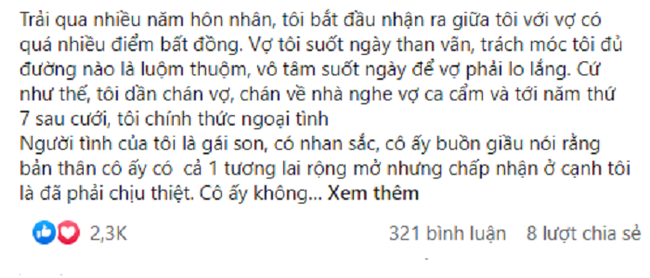 Trải qua nhiều năm hôn nhân, tôi bắt đầu nhận ra giữa tôi với vợ có quá nhiều điểm bất đồng. Vợ tôi suốt ngày than vãn, trách móc tôi đủ đường nào là luộm thuộm, vô tâm suốt ngày để vợ phải lo lắng. Cứ như thế, tôi dần chán vợ, chán về nhà nghe vợ ca cẩm và tới năm thứ 7 sau cưới, tôi chính thức ngoại tình
Người tình của tôi là gái son, có nhan sắc, cô ấy buồn giầu nói rằng bản thân cô ấy có cả 1 tương lai rộng mở nhưng chấp nhận ở cạnh tôi là đã phải chịu thiệt. Cô ấy không... Xem thêm

2,3K

321 bình luận 8 lượt chia sẻ